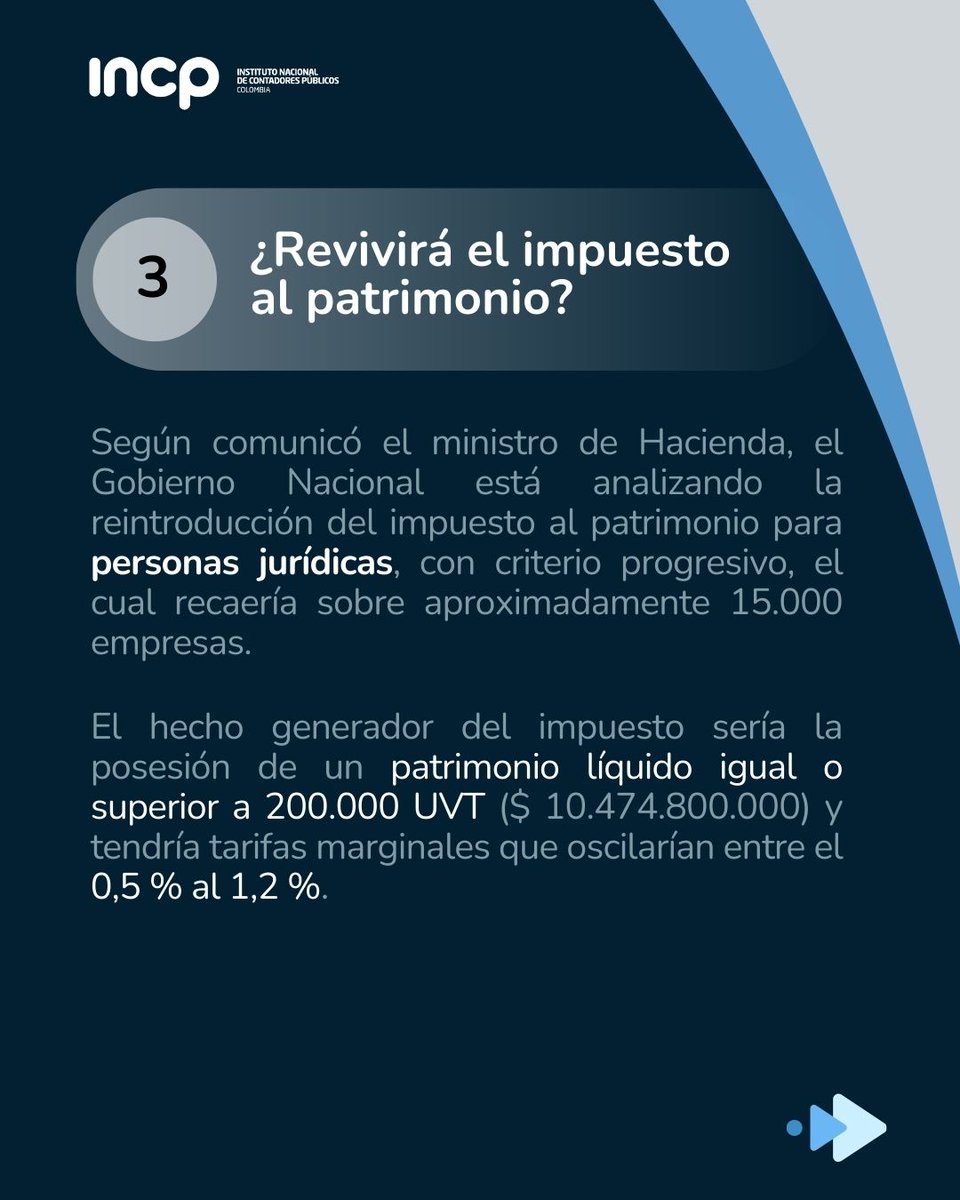 incp INSTITUTO NACIONAL DE CONTADORES PÚBLICOS COLOMBIA

3

¿Revivirá el impuesto al patrimonio?

Según comunicó el ministro de Hacienda, el Gobierno Nacional está analizando la reintroducción del impuesto al patrimonio para personas jurídicas, con criterio progresivo, el cual recaería sobre aproximadamente 15.000 empresas.

El hecho generador del impuesto sería la posesión de un patrimonio líquido igual o superior a 200.000 UVT ($ 10.474.800.000) y tendría tarifas marginales que oscilarían entre el 0,5 % al 1,2 %.